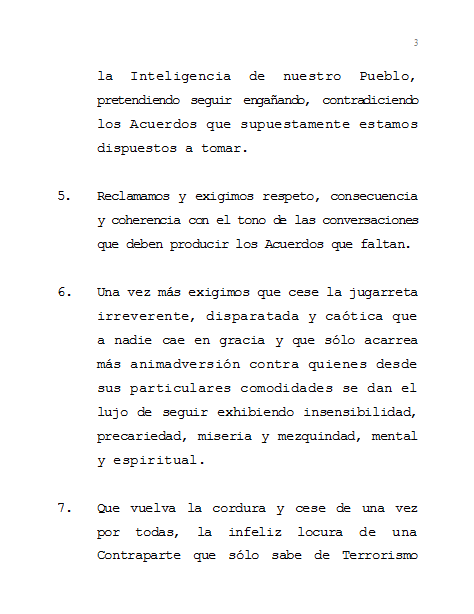 3

la Inteligencia de nuestro Pueblo, pretendiendo seguir engañando, contradiciendo los Acuerdos que supuestamente estamos dispuestos a tomar.

5. Reclamamos y exigimos respeto, consecuencia y coherencia con el tono de las conversaciones que deben producir los Acuerdos que faltan.

6. Una vez más exigimos que cese la jugarreta irreverente, disparatada y caótica que a nadie cae en gracia y que sólo acarrea más animadversión contra quienes desde sus particulares comodidades se dan el lujo de seguir exhibiendo insensibilidad, precariedad, miseria y mezquindad, mental y espiritual.

7. Que vuelva la cordura y cese de una vez por todas, la infeliz locura de una Contraparte que sólo sabe de Terrorismo